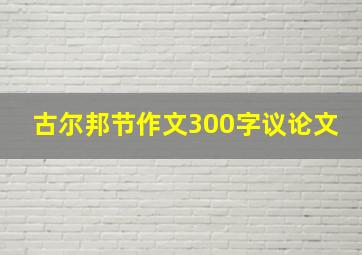 古尔邦节作文300字议论文